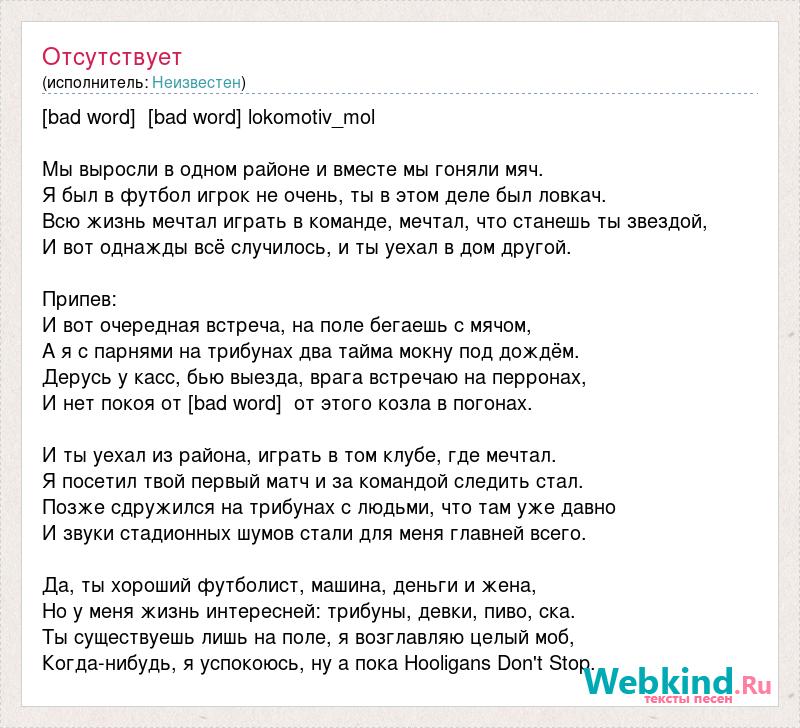 Отсутствует
(исполнитель: Неизвестен)

[bad word] [bad word] lokomotiv_mol

Мы выросли в одном районе и вместе мы гоняли мяч.
Я был в футбол игрок не очень, ты в этом деле был ловкач.
Всю жизнь мечтал играть в команде, мечтал, что станешь ты звездой,
И вот однажды всё случилось, и ты уехал в дом другой.

Припев:
И вот очередная встреча, на поле бегаешь с мячом,
А я с парнями на трибунах два тайма мокну под дождём.
Дерусь у касс, бью выезда, врага встречаю на перронах,
И нет покоя от [bad word] от этого козла в погонах.

И ты уехал из района, играть в том клубе, где мечтал.
Я посетил твой первый матч и за командой следить стал.
Позже сдружился на трибунах с людьми, что там уже давно
И звуки стадионных шумов стали для меня главней всего.

Да, ты хороший футболист, машина, деньги и жена,
Но у меня жизнь интересней: трибуны, девки, пиво, ска.
Ты существуешь лишь на поле, я возглавляю целый моб,
Когда-нибудь, я успокоюсь, ну а пока Hooligans Don't Stop.

Webkind.Ru
тексты песен